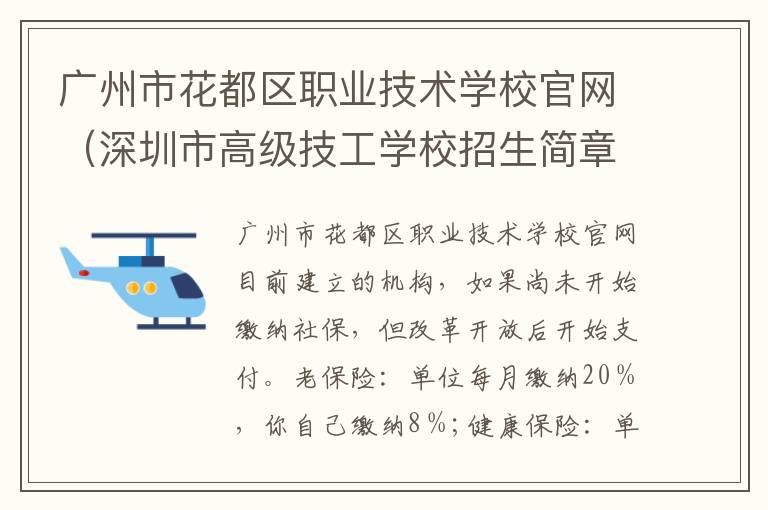 广州市花都区职业技术学校官网（深圳市高级技工学校招生简章

广州市花都区职业技术学校官网目前建立的机构，如果尚未开始缴纳社保，但改革开放后开始支付。老保险：单位每月缴纳20%，你自己缴纳8%；健康保险：单